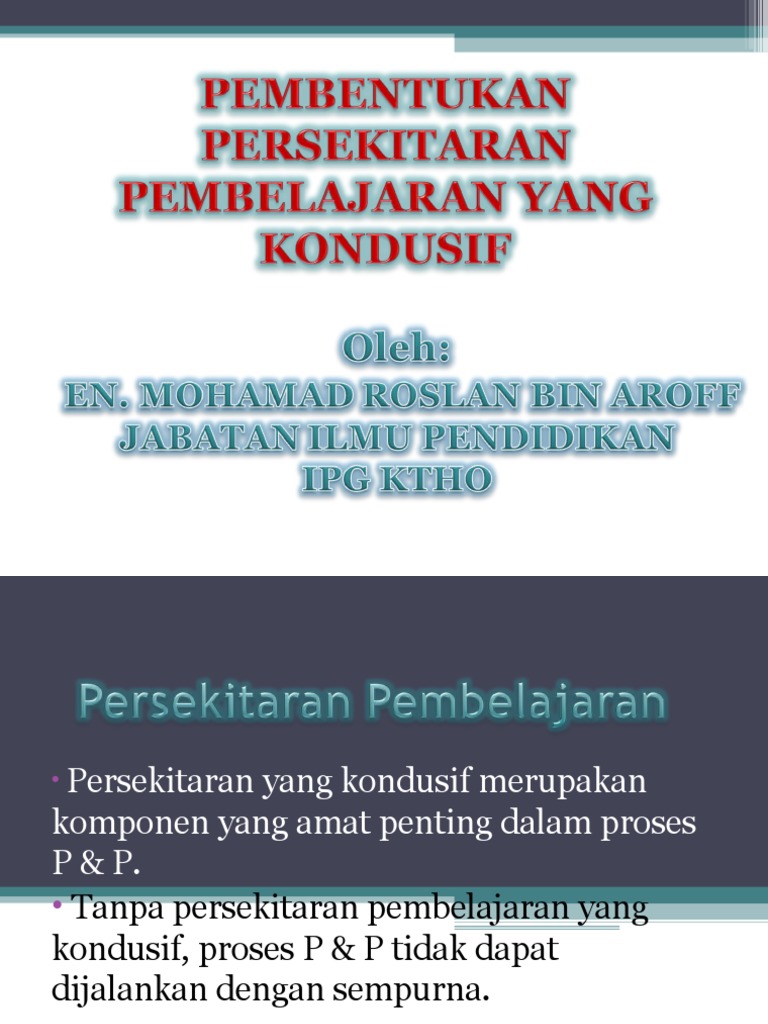 PEMBENTUKAN PERSEKITARAN PEMBELAJARAN YANG KONDUSIF

Oleh:
EN. MOHAMAD ROSLAN BIN AROFF
JABATAN ILMU PENDIDIKAN
IPG KTHO

Persekitaran Pembelajaran

• Persekitaran yang kondusif merupakan komponen yang amat penting dalam proses P & P.

• Tanpa persekitaran pembelajaran yang kondusif, proses P & P tidak dapat dijalankan dengan sempurna.